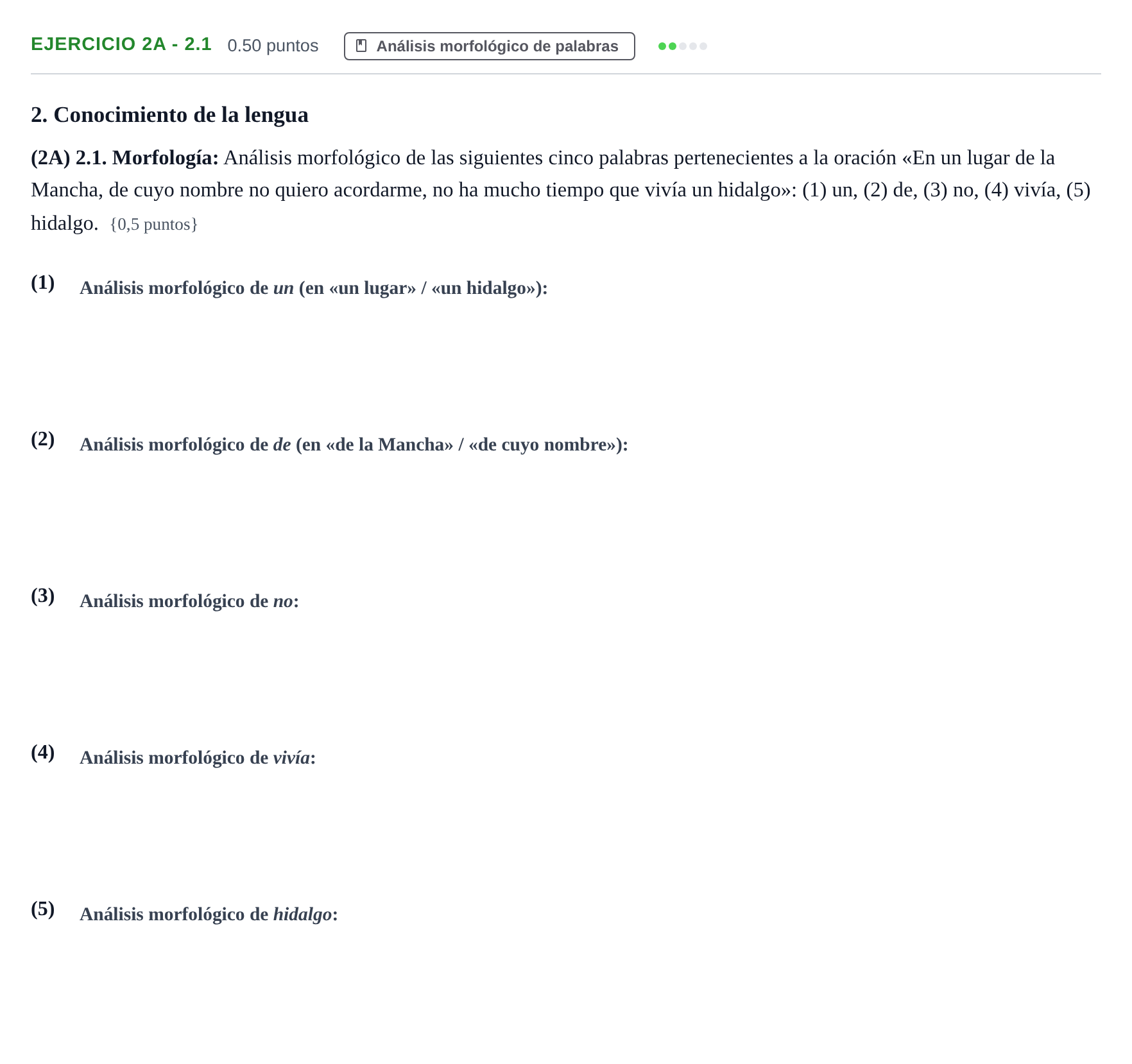 EJERCICIO 2A - 2.1 0.50 puntos Análisis morfológico de palabras

2. Conocimiento de la lengua

(2A) 2.1. Morfología: Análisis morfológico de las siguientes cinco palabras pertenecientes a la oración «En un lugar de la Mancha, de cuyo nombre no quiero acordarme, no ha mucho tiempo que vivía un hidalgo»: (1) un, (2) de, (3) no, (4) vivía, (5) hidalgo. {0,5 puntos}

(1) Análisis morfológico de un (en «un lugar» / «un hidalgo»):

(2) Análisis morfológico de de (en «de la Mancha» / «de cuyo nombre»):

(3) Análisis morfológico de no:

(4) Análisis morfológico de vivía:

(5) Análisis morfológico de hidalgo: